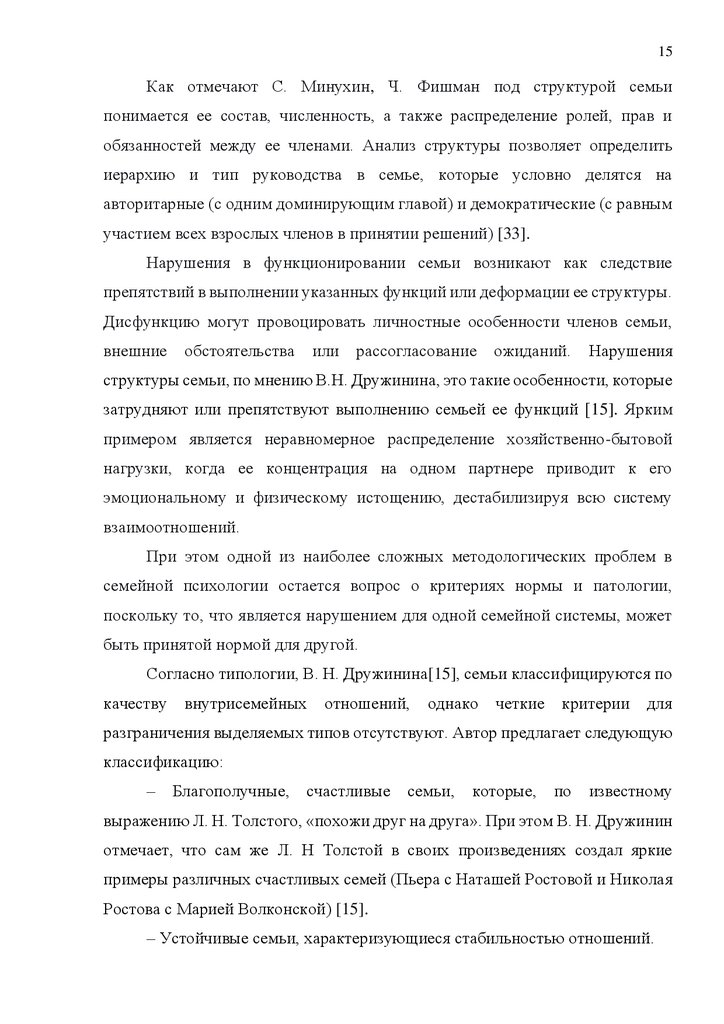 15

Как отмечают С. Минухин, Ч. Фишман под структурой семьи понимается ее состав, численность, а также распределение ролей, прав и обязанностей между ее членами. Анализ структуры позволяет определить иерархию и тип руководства в семье, которые условно делятся на авторитарные (с одним доминирующим главой) и демократические (с равным участием всех взрослых членов в принятии решений) [33].

Нарушения в функционировании семьи возникают как следствие препятствий в выполнении указанных функций или деформации ее структуры. Дисфункцию могут провоцировать личностные особенности членов семьи, внешние обстоятельства или рассогласование ожиданий. Нарушения структуры семьи, по мнению В.Н. Дружинина, это такие особенности, которые затрудняют или препятствуют выполнению семьей ее функций [15]. Ярким примером является неравномерное распределение хозяйственно-бытовой нагрузки, когда ее концентрация на одном партнере приводит к его эмоциональному и физическому истощению, дестабилизируя всю систему взаимоотношений.

При этом одной из наиболее сложных методологических проблем в семейной психологии остается вопрос о критериях нормы и патологии, поскольку то, что является нарушением для одной семейной системы, может быть принятой нормой для другой.

Согласно типологии, В. Н. Дружинина[15], семьи классифицируются по качеству внутрисемейных отношений, однако четкие критерии для разграничения выделяемых типов отсутствуют. Автор предлагает следующую классификацию:

– Благополучные, счастливые семьи, которые, по известному выражению Л. Н. Толстого, «похожи друг на друга». При этом В. Н. Дружинин отмечает, что сам же Л. Н Толстой в своих произведениях создал яркие примеры различных счастливых семей (Пьера с Наташей Ростовой и Николая Ростова с Марией Волконской) [15].

– Устойчивые семьи, характеризующиеся стабильностью отношений.